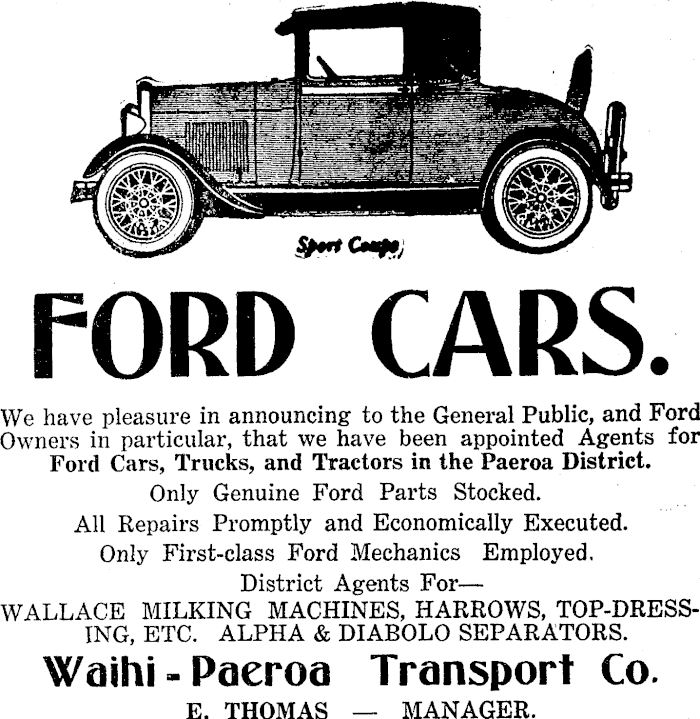 Sport Coupe

FORD CARS.

We have pleasure in announcing to the General Public, and Ford Owners in particular, that we have been appointed Agents for Ford Cars, Trucks, and Tractors in the Paeroa District.

Only Genuine Ford Parts Stocked.

All Repairs Promptly and Economically Executed.

Only First-class Ford Mechanics Employed.

District Agents For—

WALLACE MILKING MACHINES, HARROWS, TOP-DRESSING, ETC. ALPHA & DIABOLO SEPARATORS.

Waihi - Paeroa Transport Co.

E. THOMAS — MANAGER.